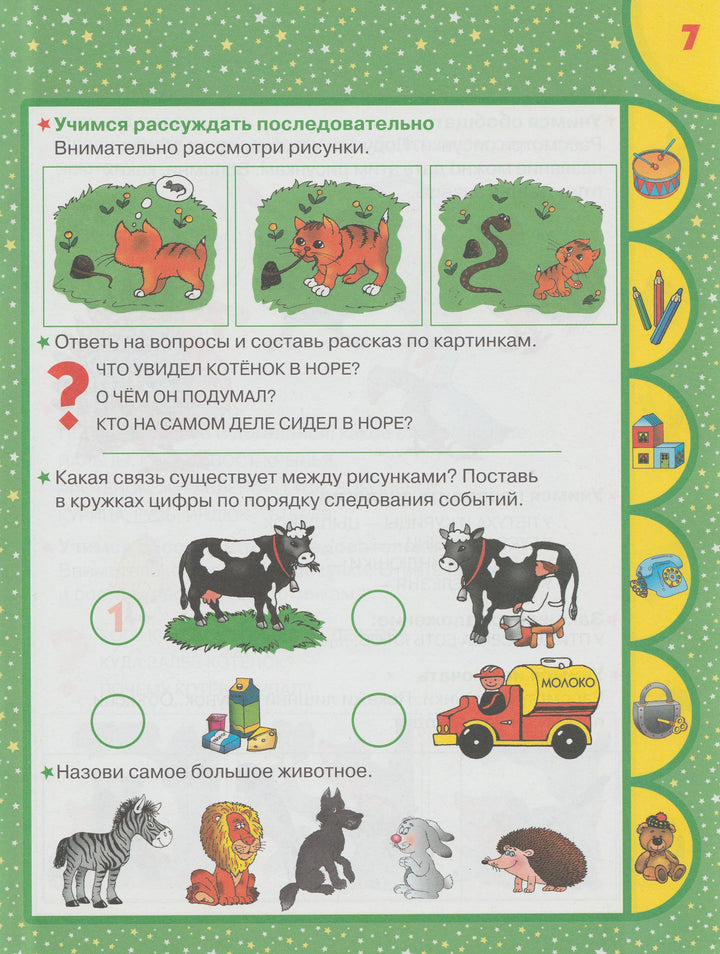 7

Учимся рассуждать последовательно
Внимательно рассмотри рисунки.

Ответь на вопросы и составь рассказ по картинкам.

?
ЧТО УВИДЕЛ КОТЁНОК В НОРЕ?
О ЧЁМ ОН ПОДУМАЛ?
КТО НА САМОМ ДЕЛЕ СИДЕЛ В НОРЕ?

Какая связь существует между рисунками? Поставь в кружках цифры по порядку следования событий.

1

МОЛОКО

Назови самое большое животное.